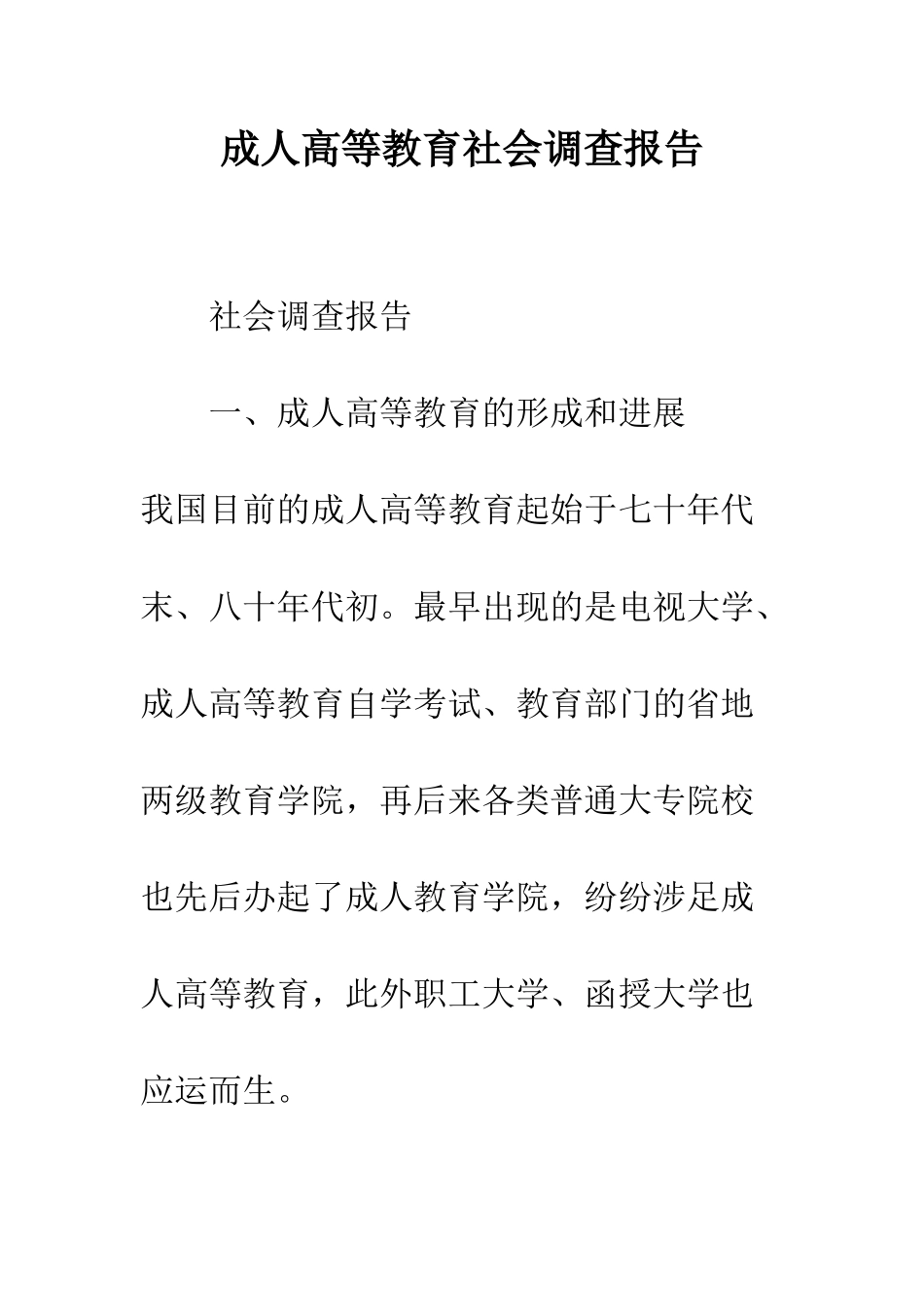 成人高等教育社会调查报告

社会调查报告

一、成人高等教育的形成和进展

我国目前的成人高等教育起始于七十年代末、八十年代初。最早出现的是电视大学、成人高等教育自学考试、教育部门的省地两级教育学院，再后来各类普通大专院校也先后办起了成人教育学院，纷纷涉足成人高等教育，此外职工大学、函授大学也应运而生。